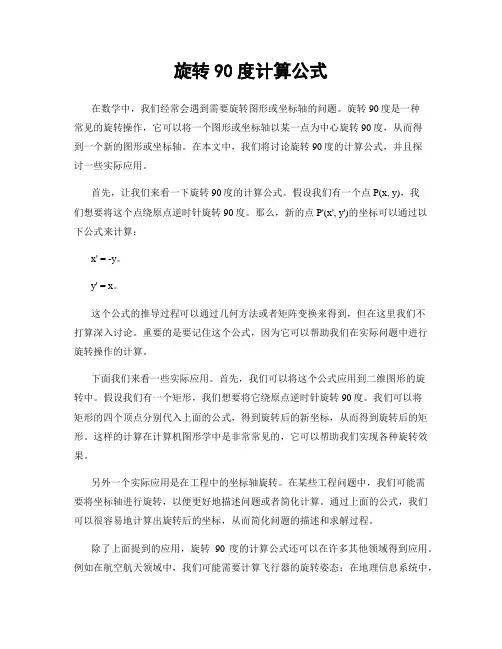 旋转 90 度计算公式

在数学中，我们经常会遇到需要旋转图形或坐标轴的问题。旋转 90 度是一种常见的旋转操作，它可以将一个图形或坐标轴以某一点为中心旋转 90 度，从而得到一个新的图形或坐标轴。在本文中，我们将讨论旋转 90 度的计算公式，并且探讨一些实际应用。

首先，让我们来看一下旋转 90 度的计算公式。假设我们有一个点 P(x, y)，我们想要将这个点绕原点逆时针旋转 90 度。那么，新的点 P'(x', y')的坐标可以通过以下公式来计算：

x' = -y。

y' = x。

这个公式的推导过程可以通过几何方法或者矩阵变换来得到，但在这里我们不打算深入讨论。重要的是要记住这个公式，因为它可以帮助我们在实际问题中进行旋转操作的计算。

下面我们来看一些实际应用。首先，我们可以将这个公式应用到二维图形的旋转中。假设我们有一个矩形，我们想要将它绕原点逆时针旋转 90 度。我们可以将矩形的四个顶点分别代入上面的公式，得到旋转后的新坐标，从而得到旋转后的矩形。这样的计算在计算机图形学中是非常常见的，它可以帮助我们实现各种旋转效果。

另外一个实际应用是在工程中的坐标轴旋转。在某些工程问题中，我们可能需要将坐标轴进行旋转，以便更好地描述问题或者简化计算。通过上面的公式，我们可以很容易地计算出旋转后的坐标，从而简化问题的描述和求解过程。

除了上面提到的应用，旋转 90 度的计算公式还可以在许多其他领域得到应用。例如在航空航天领域中，我们可能需要计算飞行器的旋转姿态；在地理信息系统中，